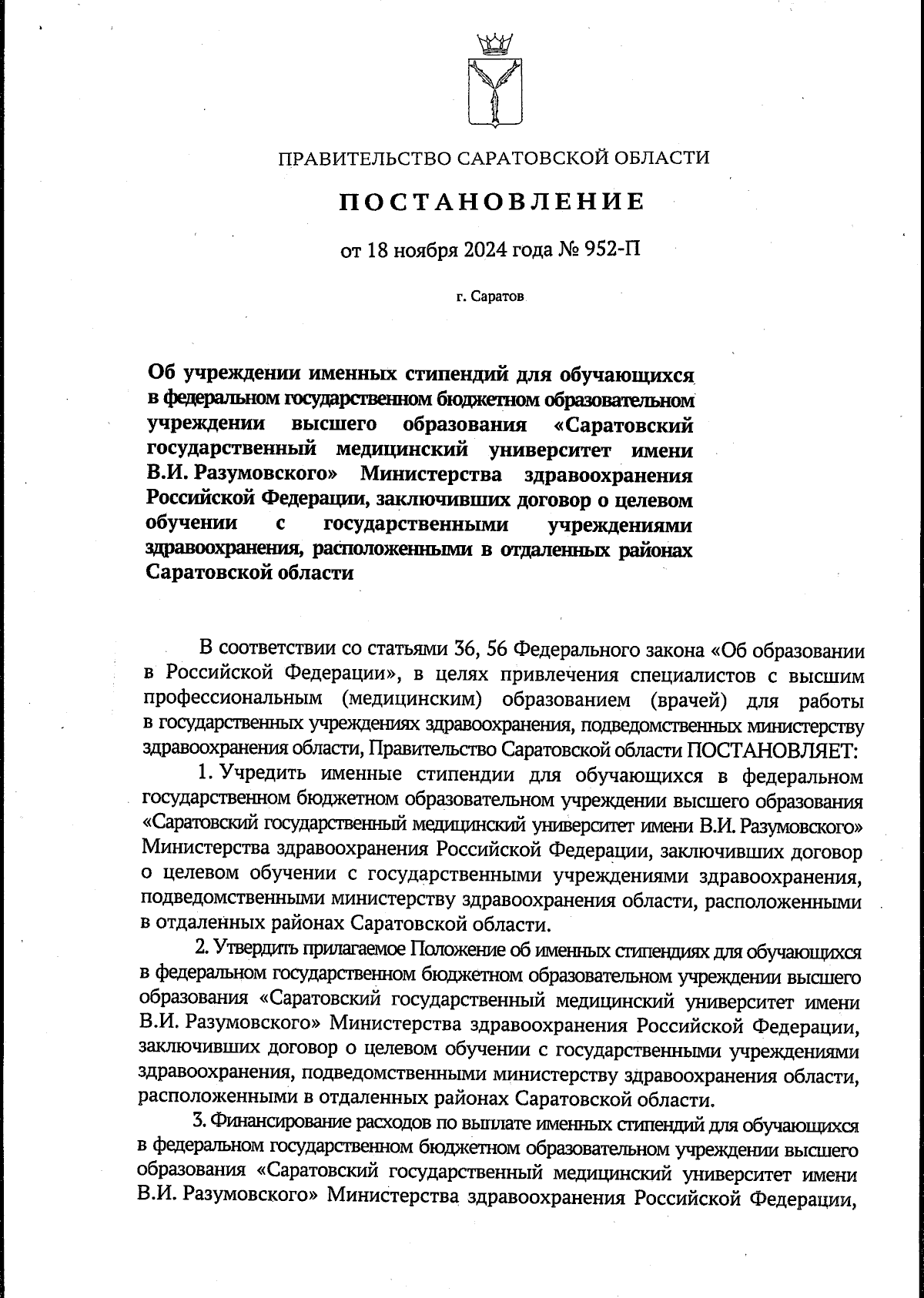 ПРАВИТЕЛЬСТВО САРАТОВСКОЙ ОБЛАСТИ

ПОСТАНОВЛЕНИЕ

от 18 ноября 2024 года № 952-П

г. Саратов

Об учреждении именных стипендий для обучающихся в федеральном государственном бюджетном образовательном учреждении высшего образования «Саратовский государственный медицинский университет имени В.И. Разумовского» Министерства здравоохранения Российской Федерации, заключивших договор о целевом обучении с государственными учреждениями здравоохранения, расположенными в отдаленных районах Саратовской области

В соответствии со статьями 36, 56 Федерального закона «Об образовании в Российской Федерации», в целях привлечения специалистов с высшим профессиональным (медицинским) образованием (врачей) для работы в государственных учреждениях здравоохранения, подведомственных министерству здравоохранения области, Правительство Саратовской области ПОСТАНОВЛЯЕТ:

1. Учредить именные стипендии для обучающихся в федеральном государственном бюджетном образовательном учреждении высшего образования «Саратовский государственный медицинский университет имени В.И. Разумовского» Министерства здравоохранения Российской Федерации, заключивших договор о целевом обучении с государственными учреждениями здравоохранения, подведомственными министерству здравоохранения области, расположенными в отдаленных районах Саратовской области.

2. Утвердить прилагаемое Положение об именных стипендиях для обучающихся в федеральном государственном бюджетном образовательном учреждении высшего образования «Саратовский государственный медицинский университет имени В.И. Разумовского» Министерства здравоохранения Российской Федерации, заключивших договор о целевом обучении с государственными учреждениями здравоохранения, подведомственными министерству здравоохранения области, расположенными в отдаленных районах Саратовской области.

3. Финансирование расходов по выплате именных стипендий для обучающихся в федеральном государственном бюджетном образовательном учреждении высшего образования «Саратовский государственный медицинский университет имени В.И. Разумовского» Министерства здравоохранения Российской Федерации,